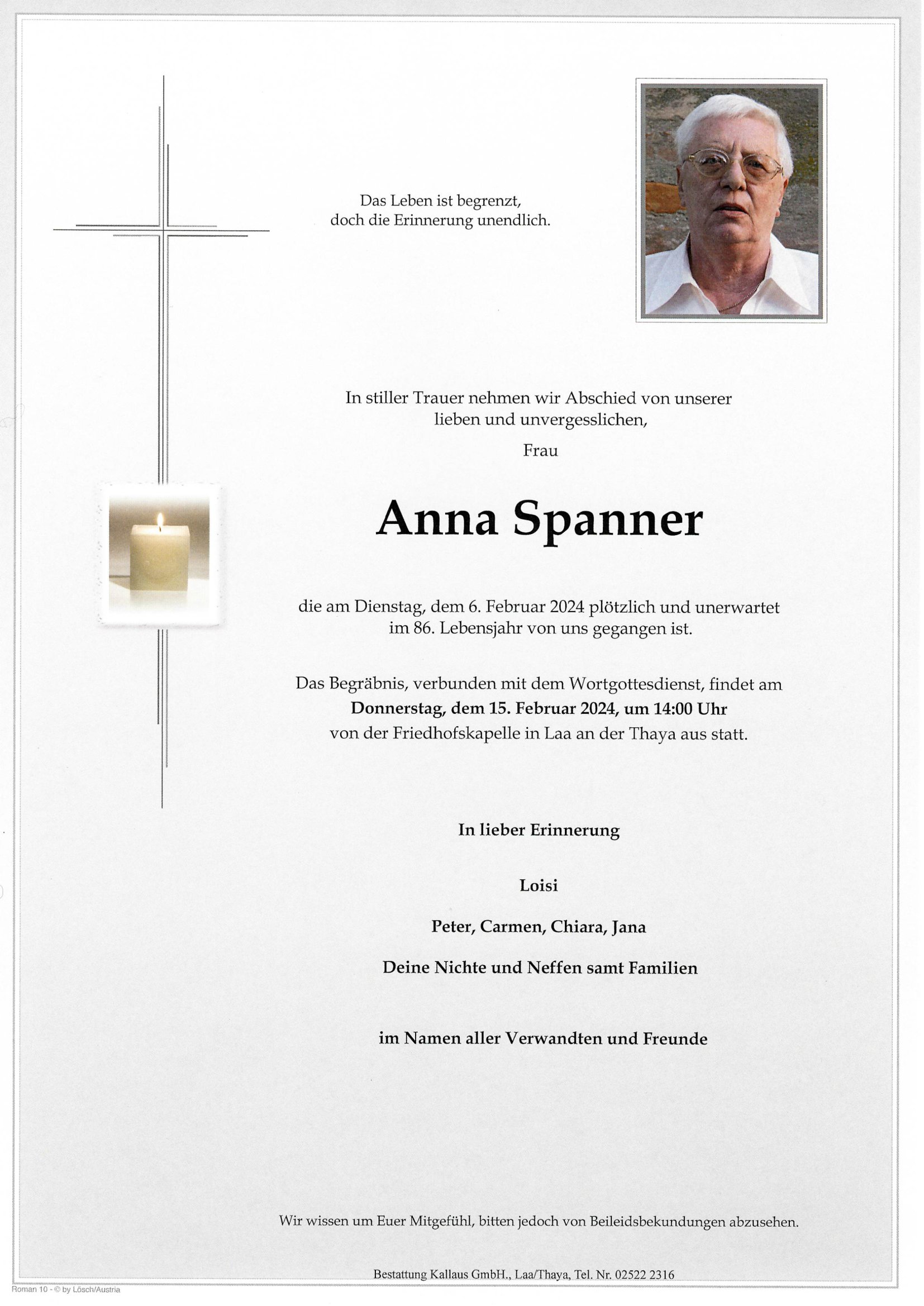 Das Leben ist begrenzt,
doch die Erinnerung unendlich.

In stiller Trauer nehmen wir Abschied von unserer lieben und unvergesslichen,

Frau

Anna Spanner

die am Dienstag, dem 6. Februar 2024 plötzlich und unerwartet im 86. Lebensjahr von uns gegangen ist.

Das Begräbnis, verbunden mit dem Wortgottesdienst, findet am Donnerstag, dem 15. Februar 2024, um 14:00 Uhr von der Friedhofskapelle in Laa an der Thaya aus statt.

In lieber Erinnerung

Loisi

Peter, Carmen, Chiara, Jana

Deine Nichte und Neffen samt Familien

im Namen aller Verwandten und Freunde

Wir wissen um Euer Mitgefühl, bitten jedoch von Beileidsbekundungen abzusehen.

Bestattung Kallaus GmbH., Laa/Thaya, Tel. Nr. 02522 2316

Roman 10 - © by Lösch/Austria